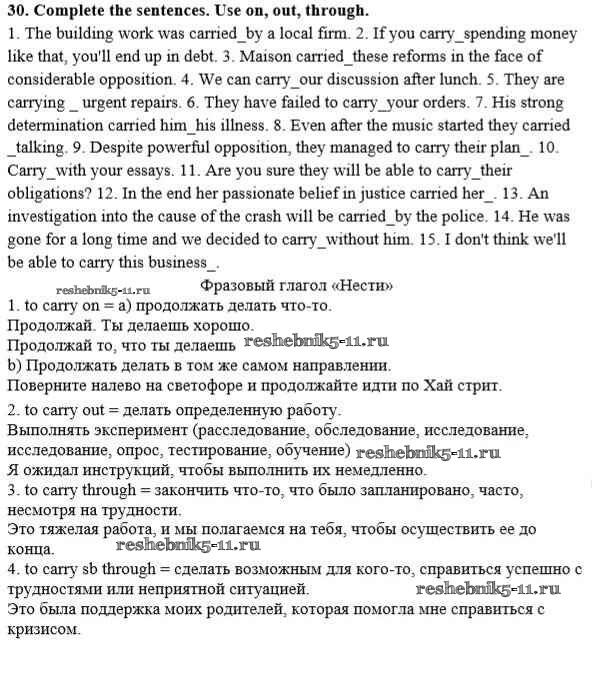 **30. Complete the sentences. Use on, out, through.**

1. The building work was carried_by a local firm. 2. If you carry_spending money like that, you'll end up in debt. 3. Maison carried_these reforms in the face of considerable opposition. 4. We can carry_our discussion after lunch. 5. They are carrying _ urgent repairs. 6. They have failed to carry_your orders. 7. His strong determination carried him_his illness. 8. Even after the music started they carried _talking. 9. Despite powerful opposition, they managed to carry their plan_. 10. Carry_with your essays. 11. Are you sure they will be able to carry_their obligations? 12. In the end her passionate belief in justice carried her_. 13. An investigation into the cause of the crash will be carried_by the police. 14. He was gone for a long time and we decided to carry_without him. 15. I don't think we'll be able to carry this business_.

reshebnik5-11.ru

Фразовый глагол «Нести»

1. to carry on = a) продолжать делать что-то.
Продолжай. Ты делаешь хорошо.
Продолжай то, что ты делаешь reshebnik5-11.ru
b) Продолжать делать в том же самом направлении.
Поверните налево на светофоре и продолжайте идти по Хай стрит.

2. to carry out = делать определенную работу.
Выполнять эксперимент (расследование, обследование, исследование, исследование, опрос, тестирование, обучение) reshebnik5-11.ru
Я ожидал инструкций, чтобы выполнить их немедленно.
3. to carry through = закончить что-то, что было запланировано, часто, несмотря на трудности.
Это тяжелая работа, и мы полагаемся на тебя, чтобы осуществить ее до конца. reshebnik5-11.ru
4. to carry sb through = сделать возможным для кого-то, справиться успешно с трудностями или неприятной ситуацией. reshebnik5-11.ru
Это была поддержка моих родителей, которая помогла мне справиться с кризисом.